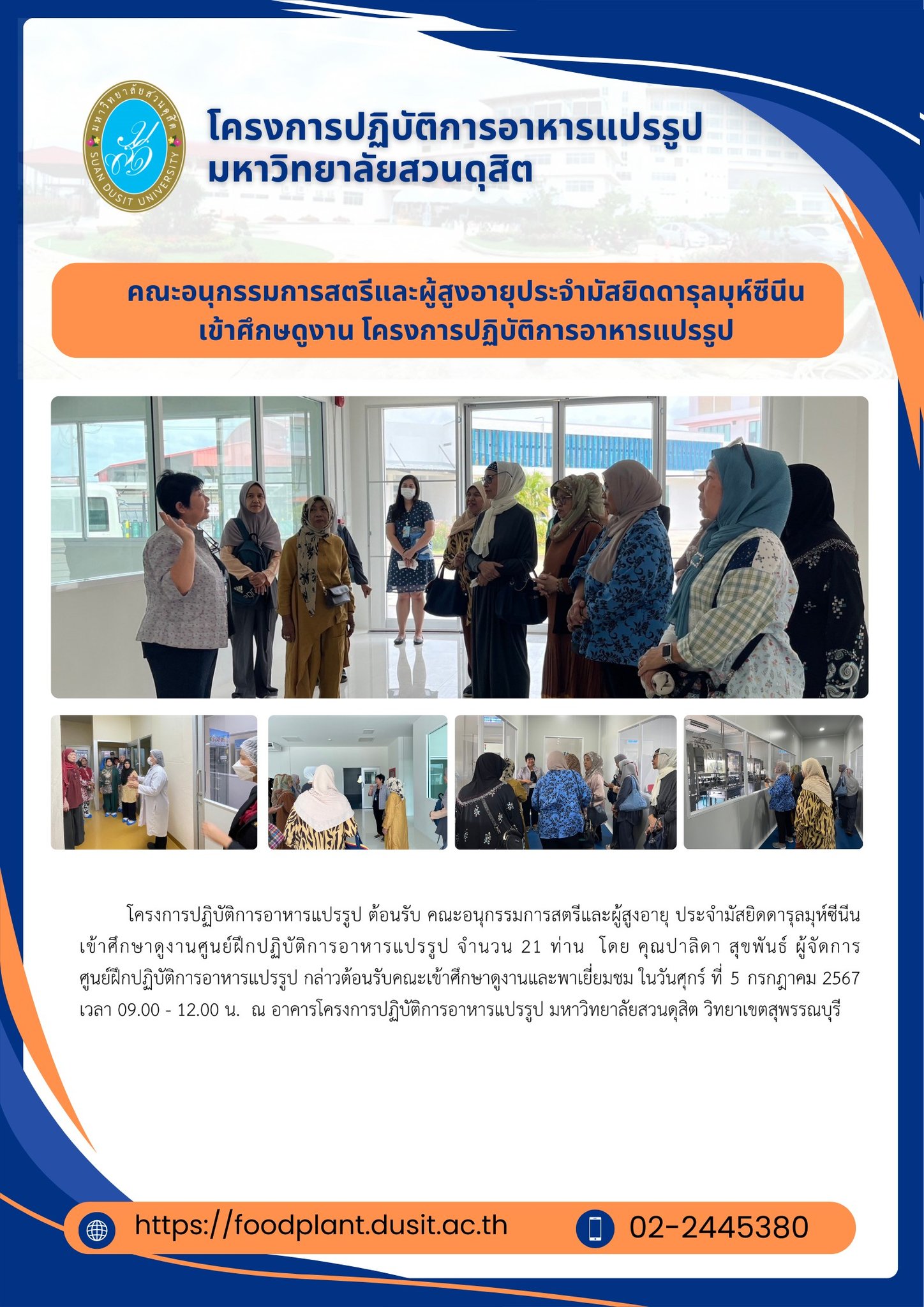 มหาวิทยาลัยสวนดุสิต
SUAN DUSIT UNIVERSITY

โครงการปฏิบัติการอาหารแปรรูป
มหาวิทยาลัยสวนดุสิต

คณะอนุกรรมการสตรีและผู้สูงอายุประจำมัสยิดดารุลมุห์ซีนีน
เข้าศึกษดูงาน โครงการปฏิบัติการอาหารแปรรูป

โครงการปฏิบัติการอาหารแปรรูป ต้อนรับ คณะอนุกรรมการสตรีและผู้สูงอายุ ประจำมัสยิดดารุลมุห์ซีนีน เข้าศึกษาดูงานศูนย์ฝึกปฏิบัติการอาหารแปรรูป จำนวน 21 ท่าน โดย คุณปาลิดา สุขพันธ์ ผู้จัดการศูนย์ฝึกปฏิบัติการอาหารแปรรูป กล่าวต้อนรับคณะเข้าศึกษาดูงานและพาเยี่ยมชม ในวันศุกร์ ที่ 5 กรกฎาคม 2567 เวลา 09.00 - 12.00 น. ณ อาคารโครงการปฏิบัติการอาหารแปรรูป มหาวิทยาลัยสวนดุสิต วิทยาเขตสุพรรณบุรี

https://foodplant.dusit.ac.th

02-2445380